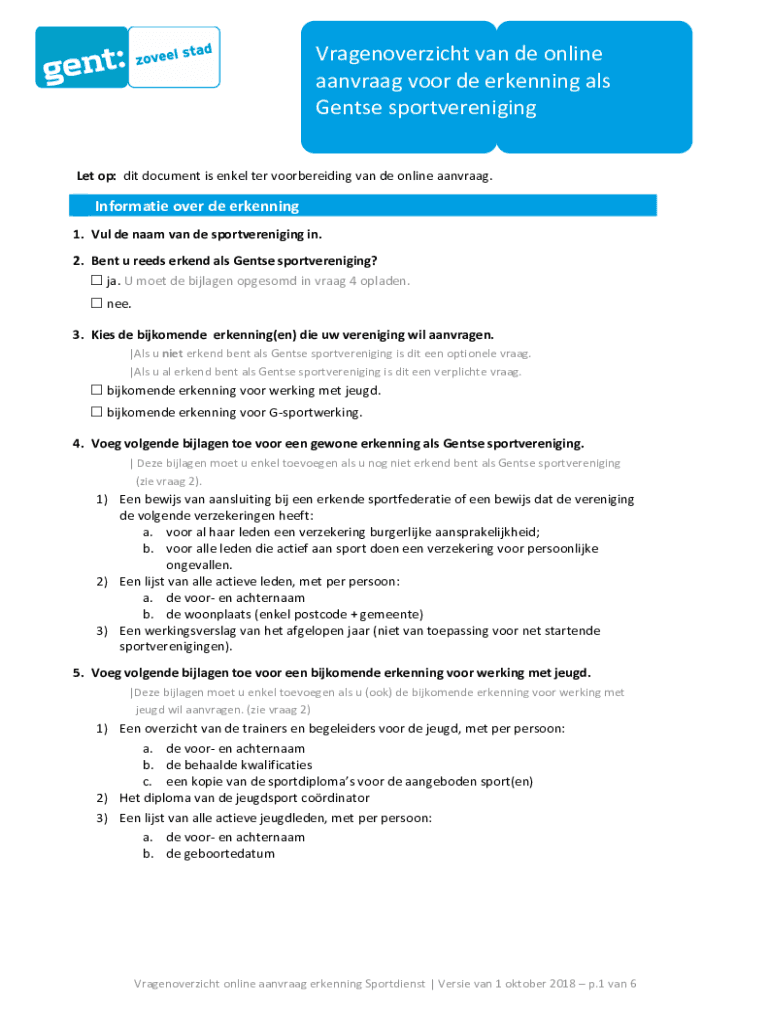 gent: zoveel stad

Vragenoverzicht van de online aanvraag voor de erkenning als Gentse sportvereniging

Let op: dit document is enkel ter voorbereiding van de online aanvraag.

Informatie over de erkenning

1. Vul de naam van de sportvereniging in.

2. Bent u reeds erkend als Gentse sportvereniging?
☐ ja. U moet de bijlagen opgesomd in vraag 4 opladen.
☐ nee.

3. Kies de bijkomende erkenning(en) die uw vereniging wil aanvragen.
|Als u niet erkend bent als Gentse sportvereniging is dit een optionele vraag.
|Als u al erkend bent als Gentse sportvereniging is dit een verplichte vraag.
☐ bijkomende erkenning voor werking met jeugd.
☐ bijkomende erkenning voor G-sportwerking.

4. Voeg volgende bijlagen toe voor een gewone erkenning als Gentse sportvereniging.
| Deze bijlagen moet u enkel toevoegen als u nog niet erkend bent als Gentse sportvereniging (zie vraag 2).
1) Een bewijs van aansluiting bij een erkende sportfederatie of een bewijs dat de vereniging de volgende verzekeringen heeft:
a. voor al haar leden een verzekering burgerlijke aansprakelijkheid;
b. voor alle leden die actief aan sport doen een verzekering voor persoonlijke ongevallen.
2) Een lijst van alle actieve leden, met per persoon:
a. de voor- en achternaam
b. de woonplaats (enkel postcode + gemeente)
3) Een werkingsverslag van het afgelopen jaar (niet van toepassing voor net startende sportverenigingen).

5. Voeg volgende bijlagen toe voor een bijkomende erkenning voor werking met jeugd.
|Deze bijlagen moet u enkel toevoegen als u (ook) de bijkomende erkenning voor werking met jeugd wil aanvragen. (zie vraag 2)
1) Een overzicht van de trainers en begeleiders voor de jeugd, met per persoon:
a. de voor- en achternaam
b. de behaalde kwalificaties
c. een kopie van de sportdiploma's voor de aangeboden sport(en)
2) Het diploma van de jeugdsport coördinator
3) Een lijst van alle actieve jeugdleden, met per persoon:
a. de voor- en achternaam
b. de geboortedatum

Vragenoverzicht online aanvraag erkenning Sportdienst | Versie van 1 oktober 2018 – p.1 van 6